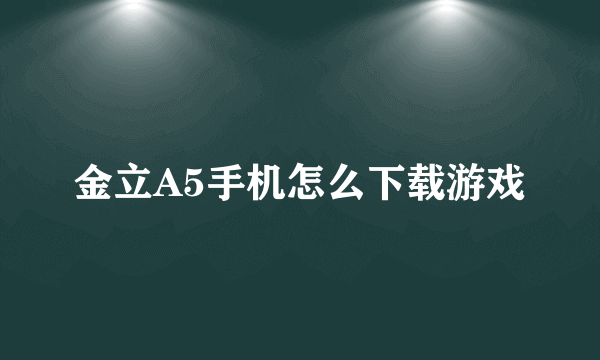 金立A5手机怎么下载游戏